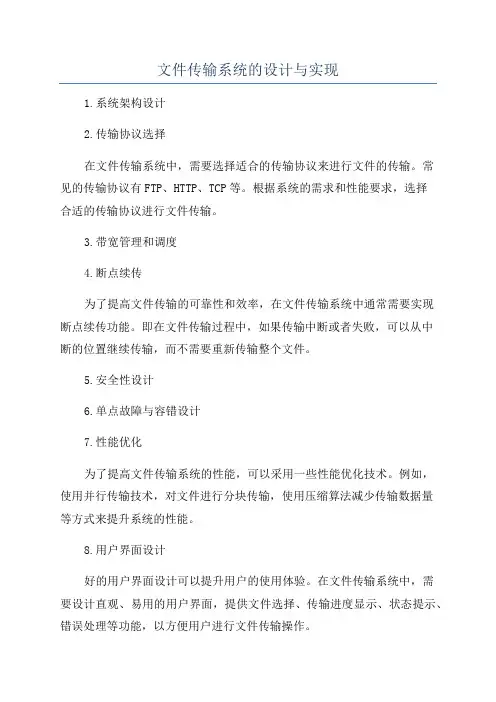 文件传输系统的设计与实现

1.系统架构设计

2.传输协议选择

在文件传输系统中，需要选择适合的传输协议来进行文件的传输。常见的传输协议有FTP、HTTP、TCP等。根据系统的需求和性能要求，选择合适的传输协议进行文件传输。

3.带宽管理和调度

4.断点续传

为了提高文件传输的可靠性和效率，在文件传输系统中通常需要实现断点续传功能。即在文件传输过程中，如果传输中断或者失败，可以从中断的位置继续传输，而不需要重新传输整个文件。

5.安全性设计

6.单点故障与容错设计

7.性能优化

为了提高文件传输系统的性能，可以采用一些性能优化技术。例如，使用并行传输技术，对文件进行分块传输，使用压缩算法减少传输数据量等方式来提升系统的性能。

8.用户界面设计

好的用户界面设计可以提升用户的使用体验。在文件传输系统中，需要设计直观、易用的用户界面，提供文件选择、传输进度显示、状态提示、错误处理等功能，以方便用户进行文件传输操作。